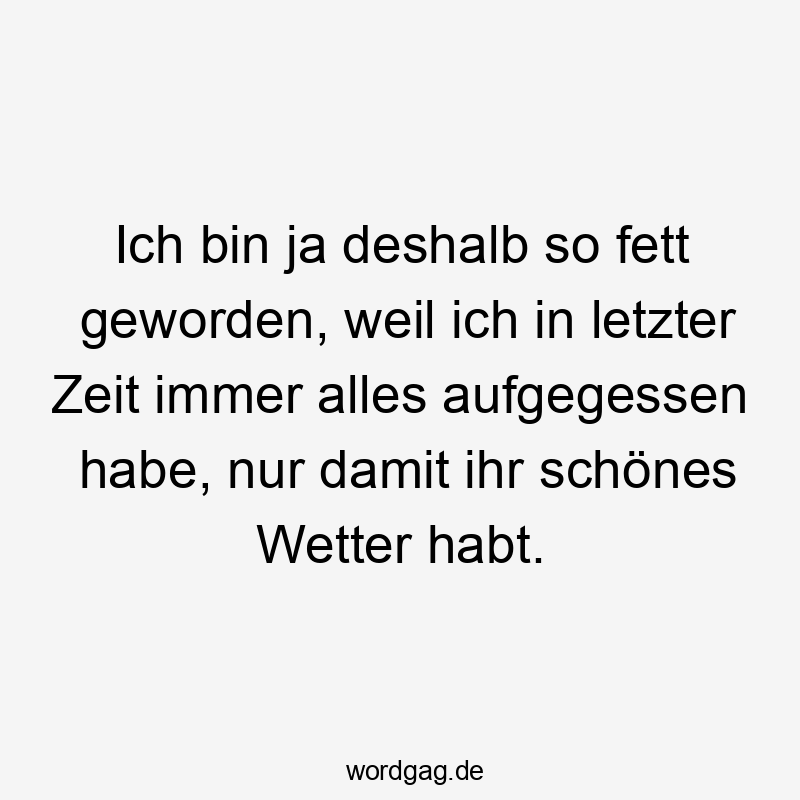 Ich bin ja deshalb so fett geworden, weil ich in letzter Zeit immer alles aufgegessen habe, nur damit ihr schönes Wetter habt.

wordgag.de